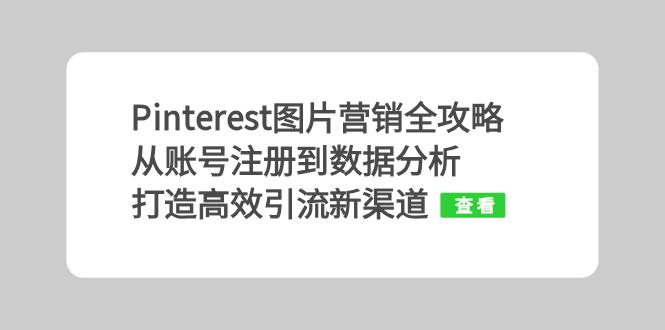 Pinterest图片营销全攻略
从账号注册到数据分析
打造高效引流新渠道 查看